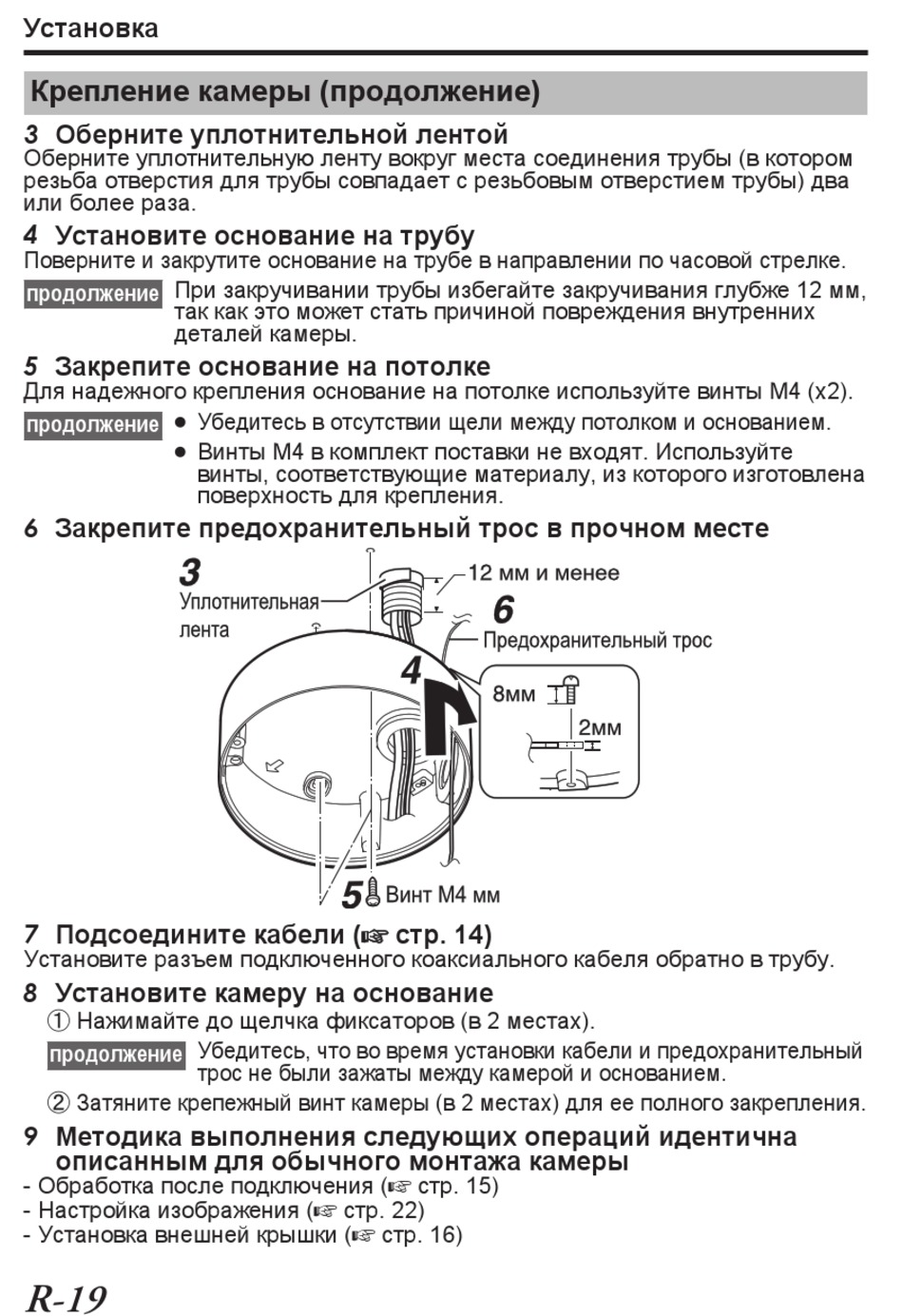 Установка

Крепление камеры (продолжение)

3 Оберните уплотнительной лентой
Оберните уплотнительную ленту вокруг места соединения трубы (в котором резьба отверстия для трубы совпадает с резьбовым отверстием трубы) два или более раза.

4 Установите основание на трубу
Поверните и закрутите основание на трубе в направлении по часовой стрелке.

продолжение При закручивании трубы избегайте закручивания глубже 12 мм, так как это может стать причиной повреждения внутренних деталей камеры.

5 Закрепите основание на потолке
Для надежного крепления основание на потолке используйте винты M4 (x2).

продолжение
● Убедитесь в отсутствии щели между потолком и основанием.
● Винты M4 в комплект поставки не входят. Используйте винты, соответствующие материалу, из которого изготовлена поверхность для крепления.

6 Закрепите предохранительный трос в прочном месте

3
Уплотнительная лента
12 мм и менее
6
Предохранительный трос
4
8мм
2мм
5
Винт M4 мм

7 Подсоедините кабели (☞ стр. 14)
Установите разъем подключенного коаксиального кабеля обратно в трубу.

8 Установите камеру на основание
① Нажимайте до щелчка фиксаторов (в 2 местах).

продолжение Убедитесь, что во время установки кабели и предохранительный трос не были зажаты между камерой и основанием.

② Затяните крепежный винт камеры (в 2 местах) для ее полного закрепления.

9 Методика выполнения следующих операций идентична описанным для обычного монтажа камеры
- Обработка после подключения (☞ стр. 15)
- Настройка изображения (☞ стр. 22)
- Установка внешней крышки (☞ стр. 16)

R-19